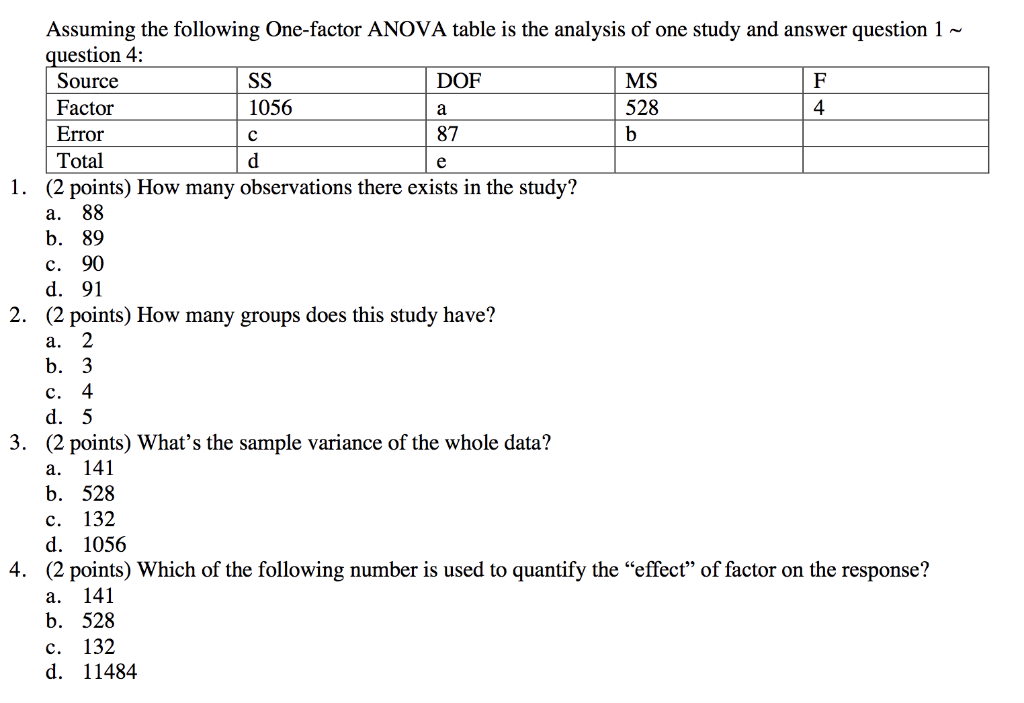 Assuming the following One-factor ANOVA table is the analysis of one study and answer question 1 ~ question 4:

| Source | SS | DOF | MS | F |
|---|---|---|---|---|
| Factor | 1056 | a | 528 | 4 |
| Error | c | 87 | b | |
| Total | d | e | | |

1. (2 points) How many observations there exists in the study?
a. 88
b. 89
c. 90
d. 91
2. (2 points) How many groups does this study have?
a. 2
b. 3
c. 4
d. 5
3. (2 points) What's the sample variance of the whole data?
a. 141
b. 528
c. 132
d. 1056
4. (2 points) Which of the following number is used to quantify the "effect" of factor on the response?
a. 141
b. 528
c. 132
d. 11484